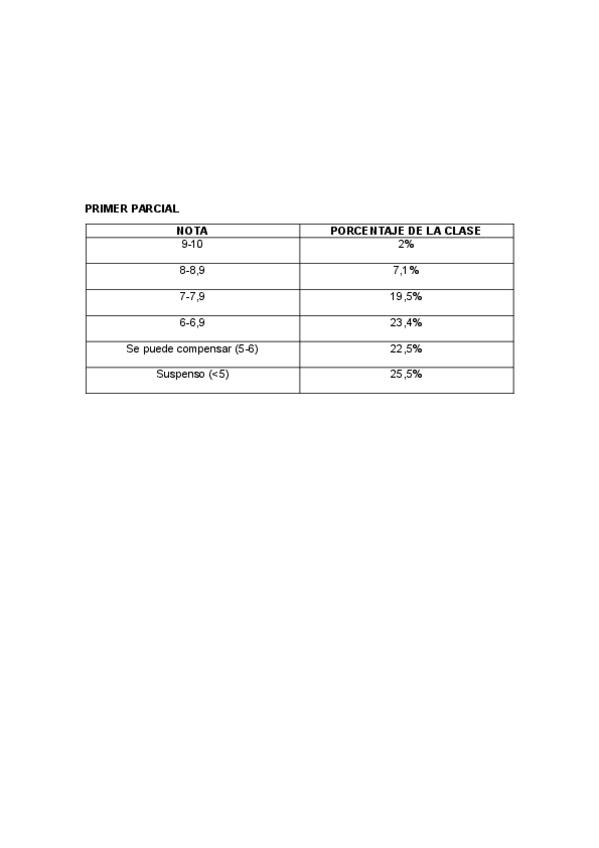 PRIMER PARCIAL

| NOTA | PORCENTAJE DE LA CLASE |
|---|---|
| 9-10 | 2% |
| 8-8,9 | 7,1% |
| 7-7,9 | 19,5% |
| 6-6,9 | 23,4% |
| Se puede compensar (5-6) | 22,5% |
| Suspenso (<5) | 25,5% |